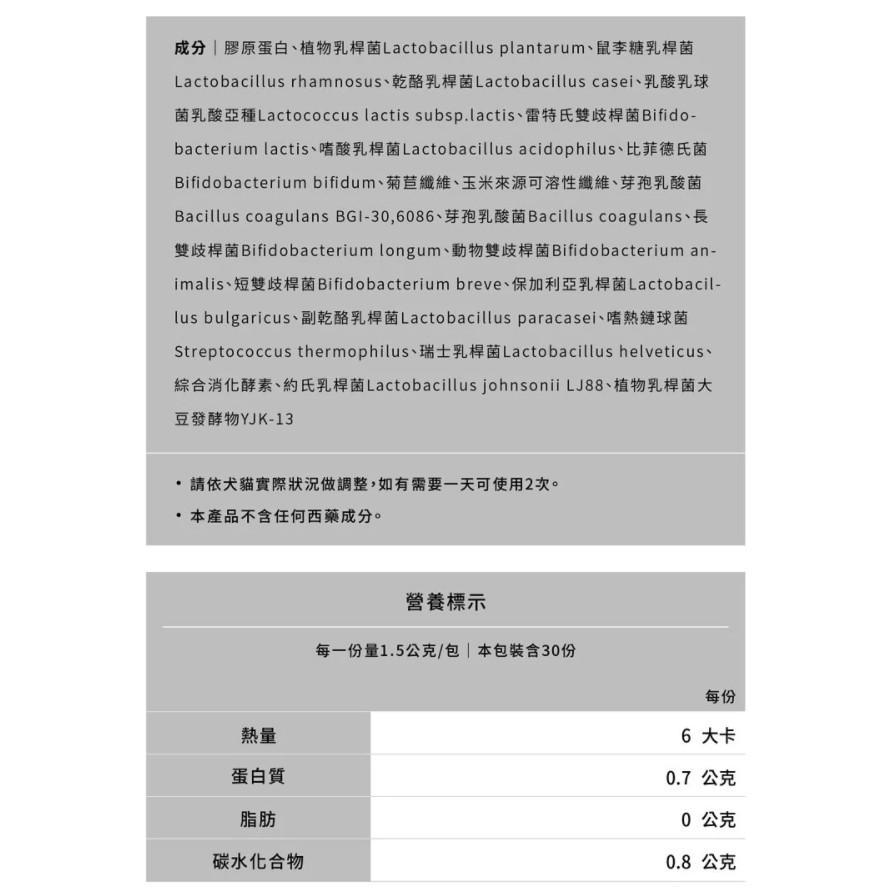 成分｜膠原蛋白、植物乳桿菌Lactobacillus plantarum、鼠李糖乳桿菌Lactobacillus rhamnosus、乾酪乳桿菌Lactobacillus casei、乳酸乳球菌乳酸亞種Lactococcus lactis subsp.lactis、雷特氏雙歧桿菌Bifidobacterium lactis、嗜酸乳桿菌Lactobacillus acidophilus、比菲德氏菌Bifidobacterium bifidum、菊苣纖維、玉米來源可溶性纖維、芽孢乳酸菌Bacillus coagulans BGI-30,6086、芽孢乳酸菌Bacillus coagulans、長雙歧桿菌Bifidobacterium longum、動物雙歧桿菌Bifidobacterium animalis、短雙歧桿菌Bifidobacterium breve、保加利亞乳桿菌Lactobacillus bulgaricus、副乾酪乳桿菌Lactobacillus paracasei、嗜熱鏈球菌Streptococcus thermophilus、瑞士乳桿菌Lactobacillus helveticus、綜合消化酵素、約氏乳桿菌Lactobacillus johnsonii LJ88、植物乳桿菌大豆發酵物YJK-13

• 請依犬貓實際狀況做調整，如有需要一天可使用2次。
• 本產品不含任何西藥成分。

營養標示

每一份量1.5公克/包｜本包裝含30份

| | 每份 |
|---|---|
| 熱量 | 6 大卡 |
| 蛋白質 | 0.7 公克 |
| 脂肪 | 0 公克 |
| 碳水化合物 | 0.8 公克 |